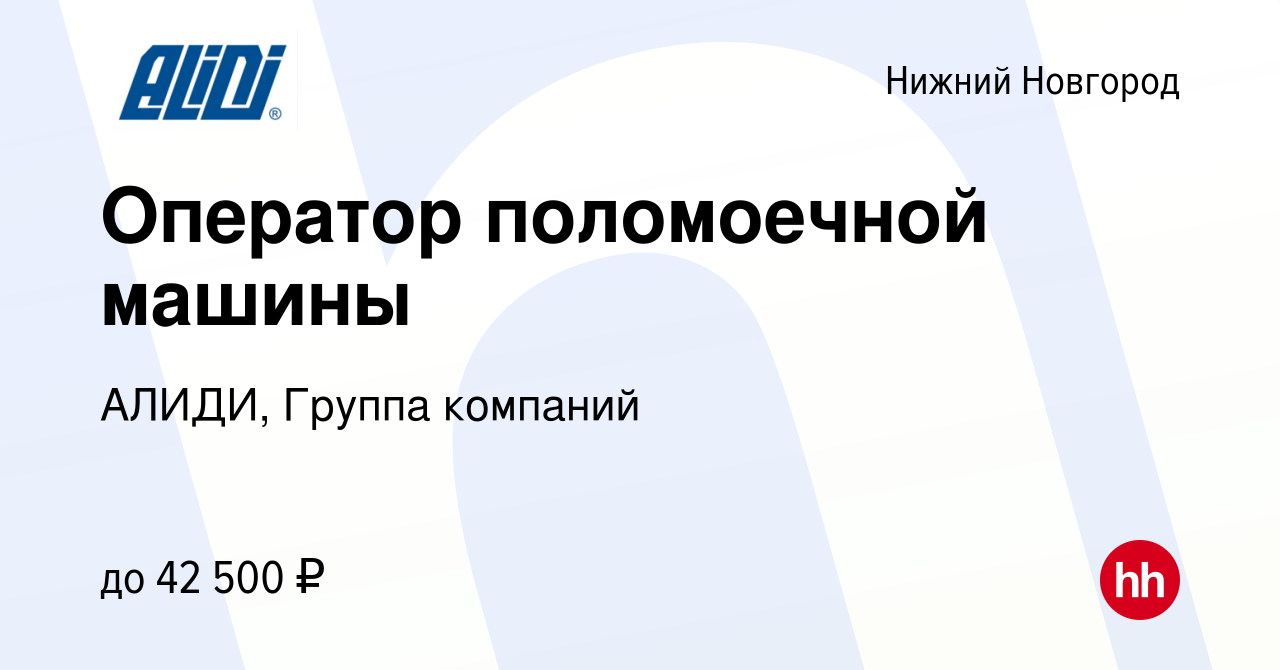 ALIDI®

Нижний Новгород

Оператор поломоечной машины

АЛИДИ, Группа компаний

до 42 500 ₽

hh